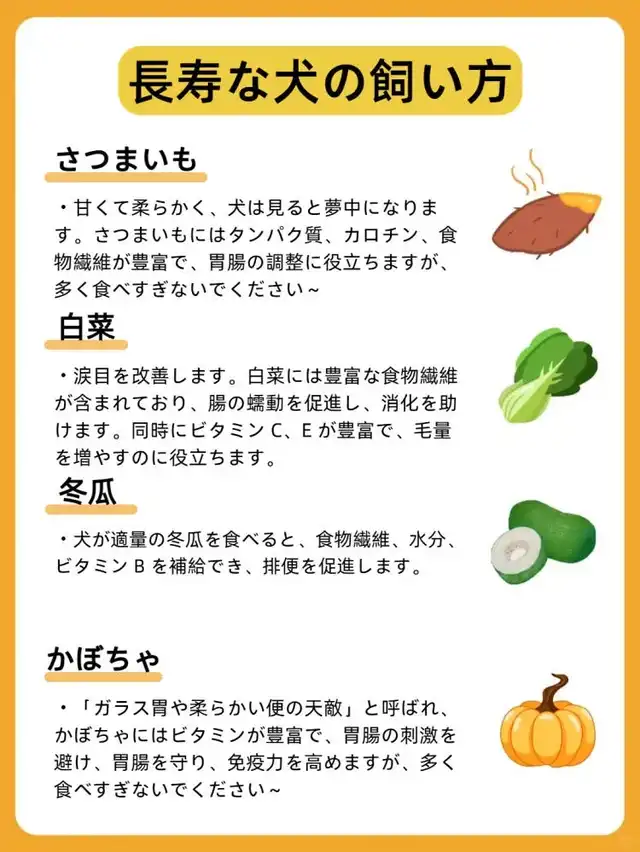 長寿な犬の飼い方

さつまいも

・甘くて柔らかく、犬は見ると夢中になります。さつまいもにはタンパク質、カロチン、食物繊維が豊富で、胃腸の調整に役立ちますが、多く食べすぎないでください~

白菜

・涙目を改善します。白菜には豊富な食物繊維が含まれており、腸の蠕動を促進し、消化を助けます。同時にビタミンC、Eが豊富で、毛量を増やすのに役立ちます。

冬瓜

・犬が適量の冬瓜を食べると、食物繊維、水分、ビタミンBを補給でき、排便を促進します。

かぼちゃ

・「ガラス胃や柔らかい便の天敵」と呼ばれ、かぼちゃにはビタミンが豊富で、胃腸の刺激を避け、胃腸を守り、免疫力を高めますが、多く食べすぎないでください~